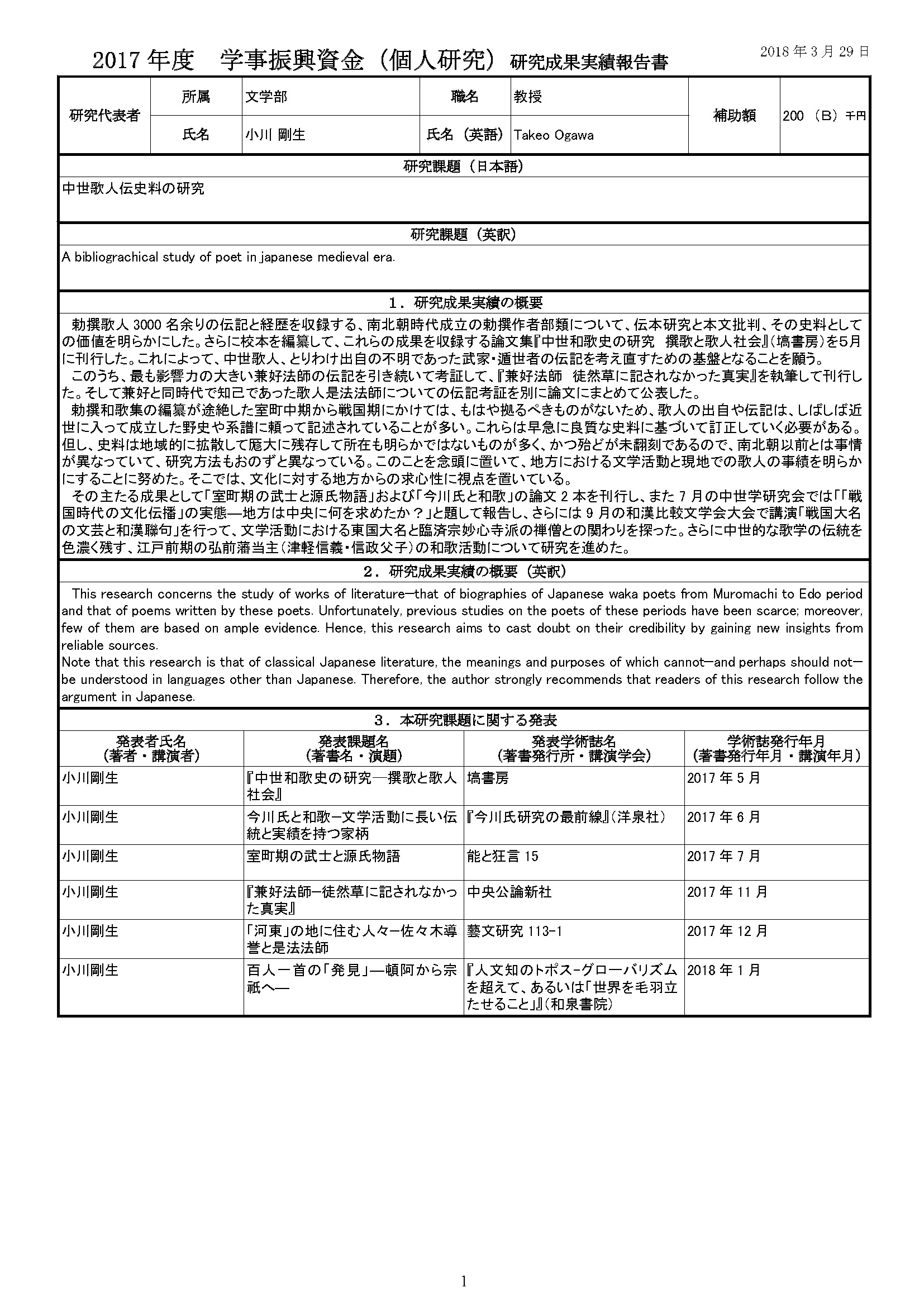 2017 年度　学事振興資金（個人研究）研究成果実績報告書

2018 年 3 月 29 日

| 研究代表者 | 所属 | 文学部 | 職名 | 教授 | 補助額 | 200 （B）千円 |
|---|---|---|---|---|---|---|
| | 氏名 | 小川 剛生 | 氏名（英語） | Takeo Ogawa | | |

研究課題（日本語）

中世歌人伝史料の研究

研究課題（英訳）

A bibliograchical study of poet in japanese medieval era.

1．研究成果実績の概要

勅撰歌人 3000 名余りの伝記と経歴を収録する、南北朝時代成立の勅撰作者部類について、伝本研究と本文批判、その史料としての価値を明らかにした。さらに校本を編纂して、これらの成果を収録する論文集『中世和歌史の研究　撰歌と歌人社会』（塙書房）を5月に刊行した。これによって、中世歌人、とりわけ出自の不明であった武家・遁世者の伝記を考え直すための基盤となることを願う。

このうち、最も影響力の大きい兼好法師の伝記を引き続いて考証して、『兼好法師　徒然草に記されなかった真実』を執筆して刊行した。そして兼好と同時代で知己であった歌人是法法師についての伝記考証を別に論文にまとめて公表した。

勅撰和歌集の編纂が途絶した室町中期から戦国期にかけては、もはや拠るべきものがないため、歌人の出自や伝記は、しばしば近世に入って成立した野史や系譜に頼って記述されていることが多い。これらは早急に良質な史料に基づいて訂正していく必要がある。但し、史料は地域的に拡散して厖大に残存して所在も明らかではないものが多く、かつ殆どが未翻刻であるので、南北朝以前とは事情が異なっていて、研究方法もおのずと異なっている。このことを念頭に置いて、地方における文学活動と現地での歌人の事績を明らかにすることに努めた。そこでは、文化に対する地方からの求心性に視点を置いている。

その主たる成果として「室町期の武士と源氏物語」および「今川氏と和歌」の論文 2 本を刊行し、また 7 月の中世学研究会では「「戦国時代の文化伝播」の実態―地方は中央に何を求めたか？」と題して報告し、さらには 9 月の和漢比較文学会大会で講演「戦国大名の文芸と和漢聯句」を行って、文学活動における東国大名と臨済宗妙心寺派の禅僧との関わりを探った。さらに中世的な歌学の伝統を色濃く残す、江戸前期の弘前藩当主（津軽信義・信政父子）の和歌活動について研究を進めた。

2．研究成果実績の概要（英訳）

This research concerns the study of works of literature—that of biographies of Japanese waka poets from Muromachi to Edo period and that of poems written by these poets. Unfortunately, previous studies on the poets of these periods have been scarce; moreover, few of them are based on ample evidence. Hence, this research aims to cast doubt on their credibility by gaining new insights from reliable sources.
Note that this research is that of classical Japanese literature, the meanings and purposes of which cannot—and perhaps should not—be understood in languages other than Japanese. Therefore, the author strongly recommends that readers of this research follow the argument in Japanese.

3．本研究課題に関する発表

| 発表者氏名（著者・講演者） | 発表課題名（著書名・演題） | 発表学術誌名（著書発行所・講演学会） | 学術誌発行年月（著書発行年月・講演年月） |
|---|---|---|---|
| 小川剛生 | 『中世和歌史の研究―撰歌と歌人社会』 | 塙書房 | 2017 年 5 月 |
| 小川剛生 | 今川氏と和歌ー文学活動に長い伝統と実績を持つ家柄 | 『今川氏研究の最前線』（洋泉社） | 2017 年 6 月 |
| 小川剛生 | 室町期の武士と源氏物語 | 能と狂言 15 | 2017 年 7 月 |
| 小川剛生 | 『兼好法師ー徒然草に記されなかった真実』 | 中央公論新社 | 2017 年 11 月 |
| 小川剛生 | 「河東」の地に住む人々ー佐々木導誉と是法法師 | 藝文研究 113-1 | 2017 年 12 月 |
| 小川剛生 | 百人一首の「発見」―頓阿から宗祇へ― | 『人文知のトポスーグローバリズムを超えて、あるいは「世界を毛羽立たせること」』（和泉書院） | 2018 年 1 月 |

1